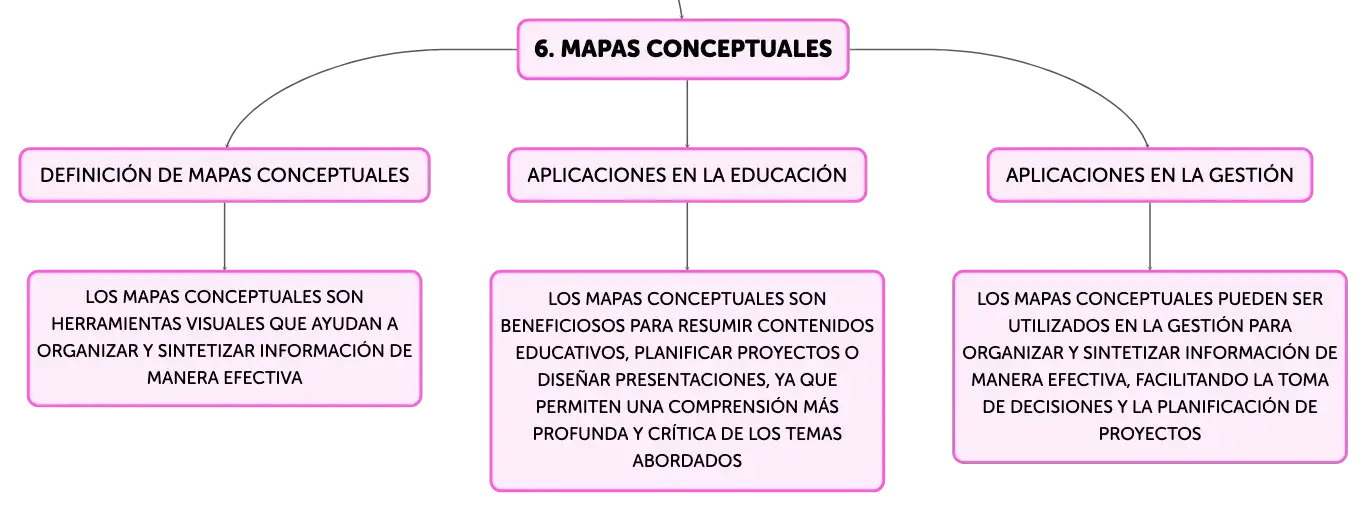 6. MAPAS CONCEPTUALES

DEFINICIÓN DE MAPAS CONCEPTUALES

LOS MAPAS CONCEPTUALES SON HERRAMIENTAS VISUALES QUE AYUDAN A ORGANIZAR Y SINTETIZAR INFORMACIÓN DE MANERA EFECTIVA

APLICACIONES EN LA EDUCACIÓN

LOS MAPAS CONCEPTUALES SON BENEFICIOSOS PARA RESUMIR CONTENIDOS EDUCATIVOS, PLANIFICAR PROYECTOS O DISEÑAR PRESENTACIONES, YA QUE PERMITEN UNA COMPRENSIÓN MÁS PROFUNDA Y CRÍTICA DE LOS TEMAS ABORDADOS

APLICACIONES EN LA GESTIÓN

LOS MAPAS CONCEPTUALES PUEDEN SER UTILIZADOS EN LA GESTIÓN PARA ORGANIZAR Y SINTETIZAR INFORMACIÓN DE MANERA EFECTIVA, FACILITANDO LA TOMA DE DECISIONES Y LA PLANIFICACIÓN DE PROYECTOS